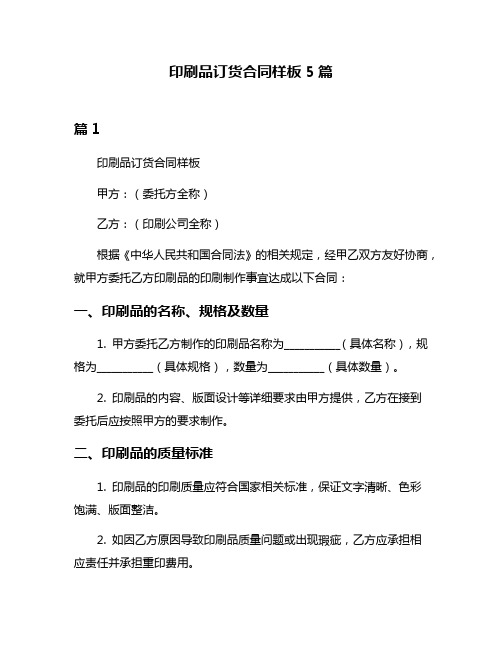 印刷品订货合同样板 5 篇

篇 1

印刷品订货合同样板

甲方：（委托方全称）

乙方：（印刷公司全称）

根据《中华人民共和国合同法》的相关规定，经甲乙双方友好协商，就甲方委托乙方印刷品的印刷制作事宜达成以下合同：

一、印刷品的名称、规格及数量

1. 甲方委托乙方制作的印刷品名称为__________（具体名称），规格为__________（具体规格），数量为__________（具体数量）。

2. 印刷品的内容、版面设计等详细要求由甲方提供，乙方在接到委托后应按照甲方的要求制作。

二、印刷品的质量标准

1. 印刷品的印刷质量应符合国家相关标准，保证文字清晰、色彩饱满、版面整洁。

2. 如因乙方原因导致印刷品质量问题或出现瑕疵，乙方应承担相应责任并承担重印费用。